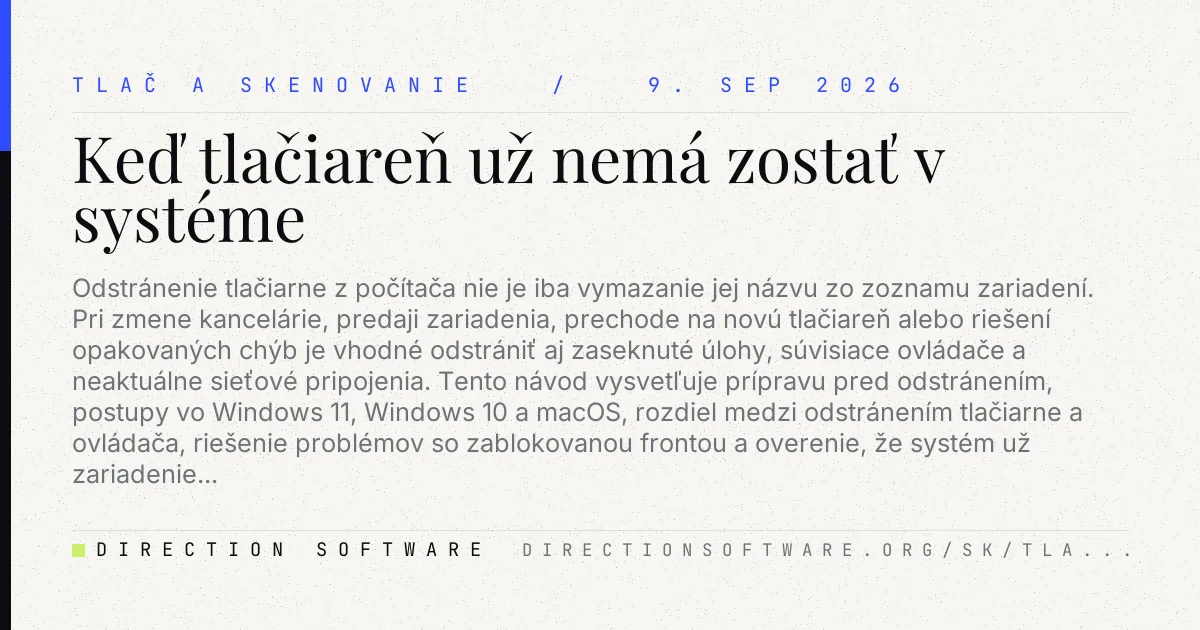 TLAČ A SKENOVANIE / 9. SEP 2026

Keď tlačiareň už nemá zostať v systéme

Odstránenie tlačiarne z počítača nie je iba vymazanie jej názvu zo zoznamu zariadení. Pri zmene kancelárie, predaji zariadenia, prechode na novú tlačiareň alebo riešení opakovaných chýb je vhodné odstrániť aj zaseknuté úlohy, súvisiace ovládače a neaktuálne sieťové pripojenia. Tento návod vysvetľuje prípravu pred odstránením, postupy vo Windows 11, Windows 10 a macOS, rozdiel medzi odstránením tlačiarne a ovládača, riešenie problémov so zablokovanou frontou a overenie, že systém už zariadenie...

DIRECTION SOFTWARE DIRECTIONSOFTWARE.ORG/SK/TLA...